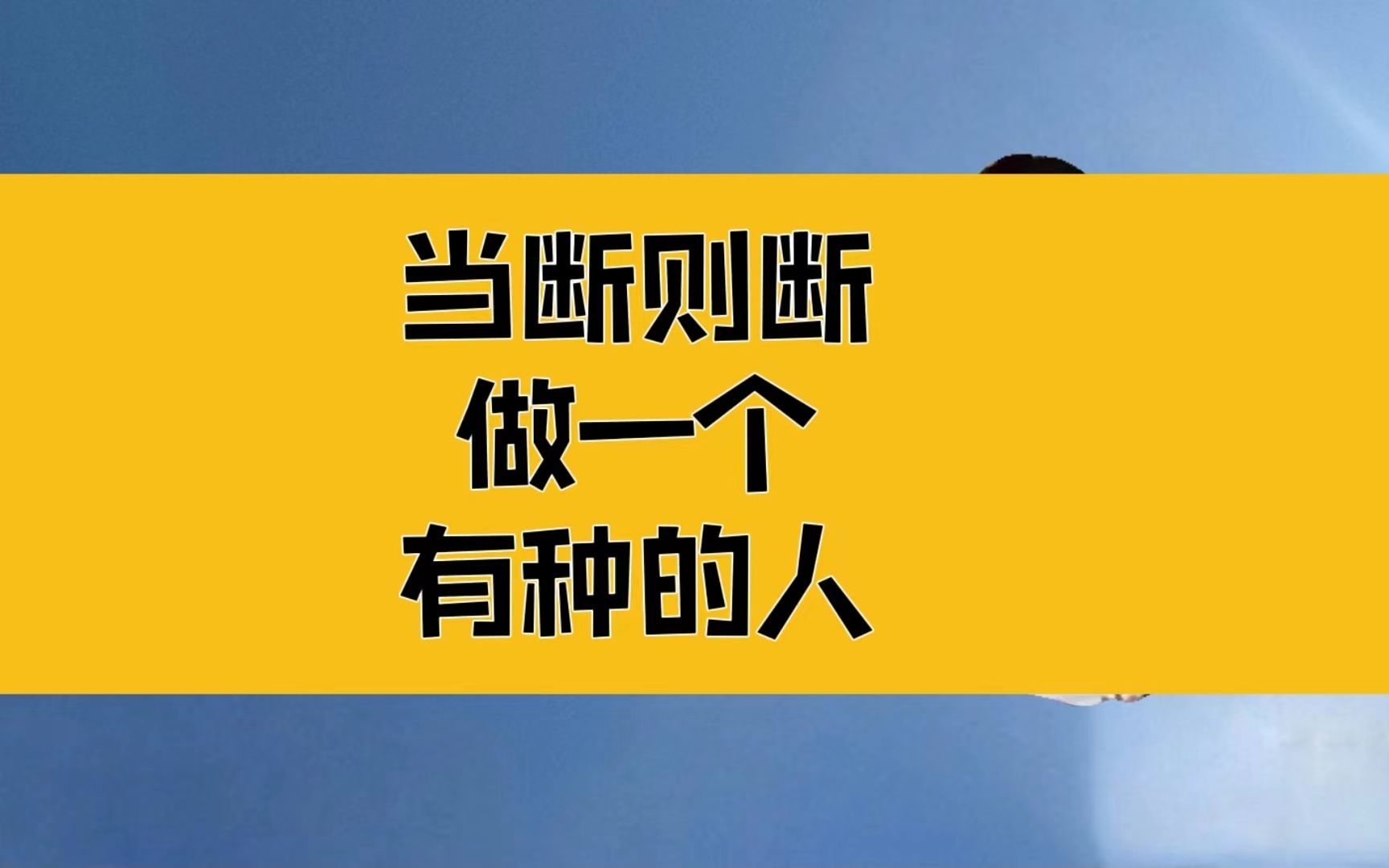 当断则断
做一个
有种的人